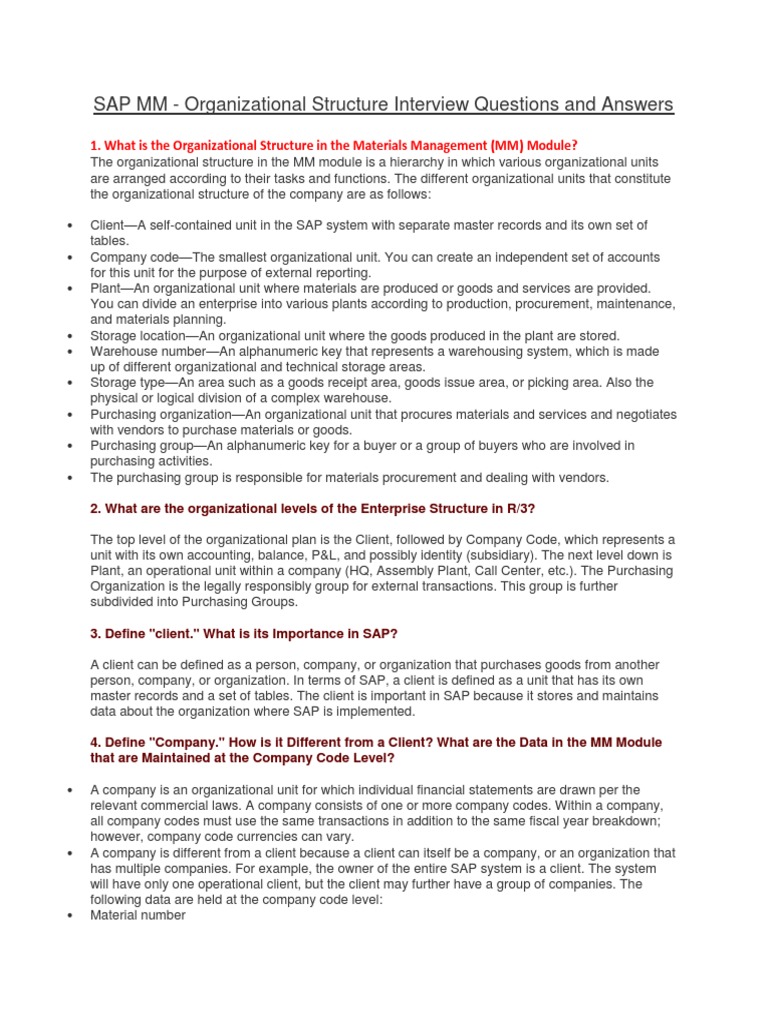 SAP MM - Organizational Structure Interview Questions and Answers

1. What is the Organizational Structure in the Materials Management (MM) Module?
The organizational structure in the MM module is a hierarchy in which various organizational units are arranged according to their tasks and functions. The different organizational units that constitute the organizational structure of the company are as follows:

• Client—A self-contained unit in the SAP system with separate master records and its own set of tables.
• Company code—The smallest organizational unit. You can create an independent set of accounts for this unit for the purpose of external reporting.
• Plant—An organizational unit where materials are produced or goods and services are provided. You can divide an enterprise into various plants according to production, procurement, maintenance, and materials planning.
• Storage location—An organizational unit where the goods produced in the plant are stored.
• Warehouse number—An alphanumeric key that represents a warehousing system, which is made up of different organizational and technical storage areas.
• Storage type—An area such as a goods receipt area, goods issue area, or picking area. Also the physical or logical division of a complex warehouse.
• Purchasing organization—An organizational unit that procures materials and services and negotiates with vendors to purchase materials or goods.
• Purchasing group—An alphanumeric key for a buyer or a group of buyers who are involved in purchasing activities.
• The purchasing group is responsible for materials procurement and dealing with vendors.

2. What are the organizational levels of the Enterprise Structure in R/3?

The top level of the organizational plan is the Client, followed by Company Code, which represents a unit with its own accounting, balance, P&L, and possibly identity (subsidiary). The next level down is Plant, an operational unit within a company (HQ, Assembly Plant, Call Center, etc.). The Purchasing Organization is the legally responsibly group for external transactions. This group is further subdivided into Purchasing Groups.

3. Define "client." What is its Importance in SAP?

A client can be defined as a person, company, or organization that purchases goods from another person, company, or organization. In terms of SAP, a client is defined as a unit that has its own master records and a set of tables. The client is important in SAP because it stores and maintains data about the organization where SAP is implemented.

4. Define "Company." How is it Different from a Client? What are the Data in the MM Module that are Maintained at the Company Code Level?

• A company is an organizational unit for which individual financial statements are drawn per the relevant commercial laws. A company consists of one or more company codes. Within a company, all company codes must use the same transactions in addition to the same fiscal year breakdown; however, company code currencies can vary.
• A company is different from a client because a client can itself be a company, or an organization that has multiple companies. For example, the owner of the entire SAP system is a client. The system will have only one operational client, but the client may further have a group of companies. The following data are held at the company code level:
• Material number